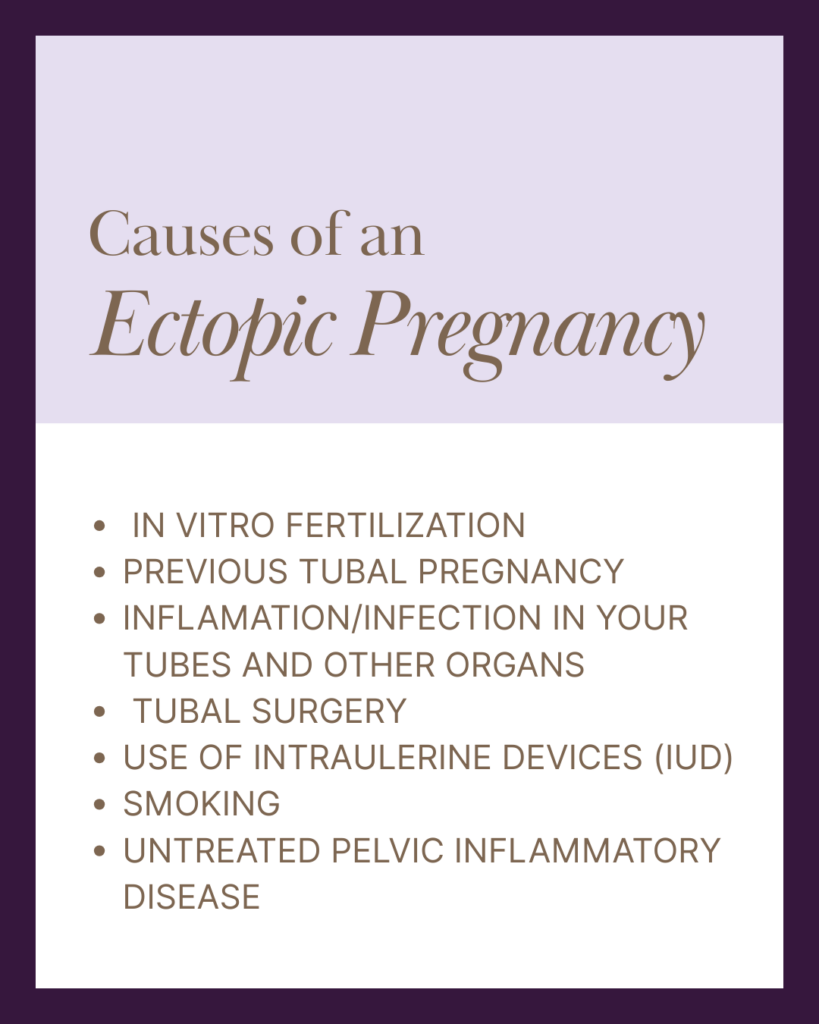 Causes of an
Ectopic Pregnancy

- IN VITRO FERTILIZATION
- PREVIOUS TUBAL PREGNANCY
- INFLAMATION/INFECTION IN YOUR TUBES AND OTHER ORGANS
- TUBAL SURGERY
- USE OF INTRAULERINE DEVICES (IUD)
- SMOKING
- UNTREATED PELVIC INFLAMMATORY DISEASE